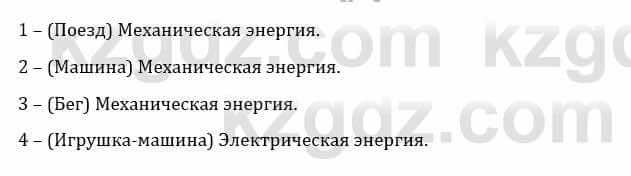 1 – (Поезд) Механическая энергия.

2 – (Машина) Механическая энергия.

3 – (Бег) Механическая энергия.

4 – (Игрушка-машина) Электрическая энергия.

kzgdz.com kzgdz.com